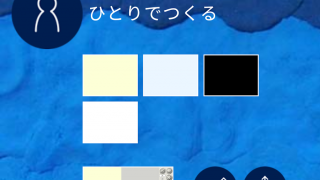 ひとりでつくる